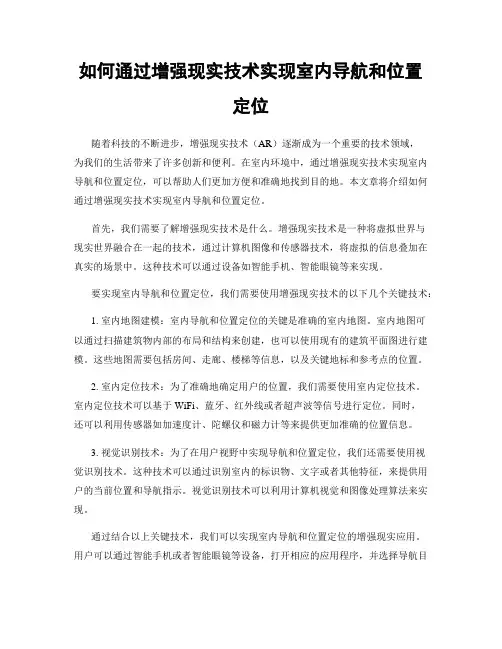 如何通过增强现实技术实现室内导航和位置定位

随着科技的不断进步，增强现实技术（AR）逐渐成为一个重要的技术领域，为我们的生活带来了许多创新和便利。在室内环境中，通过增强现实技术实现室内导航和位置定位，可以帮助人们更加方便和准确地找到目的地。本文章将介绍如何通过增强现实技术实现室内导航和位置定位。

首先，我们需要了解增强现实技术是什么。增强现实技术是一种将虚拟世界与现实世界融合在一起的技术，通过计算机图像和传感器技术，将虚拟的信息叠加在真实的场景中。这种技术可以通过设备如智能手机、智能眼镜等来实现。

要实现室内导航和位置定位，我们需要使用增强现实技术的以下几个关键技术：

1. 室内地图建模：室内导航和位置定位的关键是准确的室内地图。室内地图可以通过扫描建筑物内部的布局和结构来创建，也可以使用现有的建筑平面图进行建模。这些地图需要包括房间、走廊、楼梯等信息，以及关键地标和参考点的位置。

2. 室内定位技术：为了准确地确定用户的位置，我们需要使用室内定位技术。室内定位技术可以基于 WiFi、蓝牙、红外线或者超声波等信号进行定位。同时，还可以利用传感器如加速度计、陀螺仪和磁力计等来提供更加准确的位置信息。

3. 视觉识别技术：为了在用户视野中实现导航和位置定位，我们还需要使用视觉识别技术。这种技术可以通过识别室内的标识物、文字或者其他特征，来提供用户的当前位置和导航指示。视觉识别技术可以利用计算机视觉和图像处理算法来实现。

通过结合以上关键技术，我们可以实现室内导航和位置定位的增强现实应用。用户可以通过智能手机或者智能眼镜等设备，打开相应的应用程序，并选择导航目